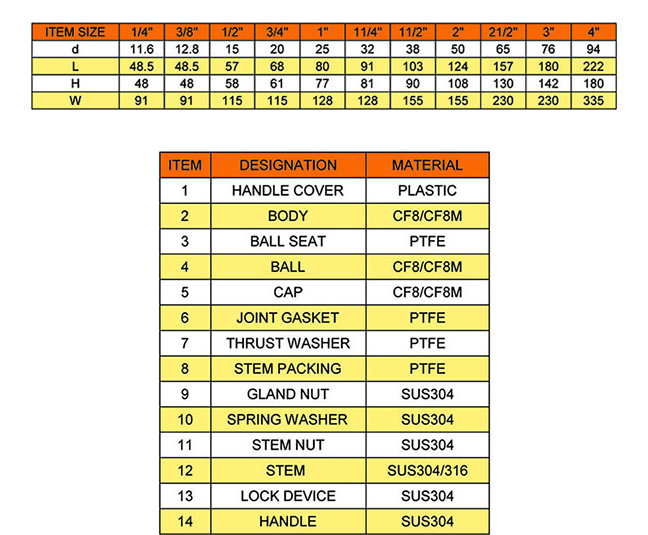 | ITEM SIZE | 1/4" | 3/8" | 1/2" | 3/4" | 1" | 11/4" | 11/2" | 2" | 21/2" | 3" | 4" |
|---|---|---|---|---|---|---|---|---|---|---|---|
| d | 11.6 | 12.8 | 15 | 20 | 25 | 32 | 38 | 50 | 65 | 76 | 94 |
| L | 48.5 | 48.5 | 57 | 68 | 80 | 91 | 103 | 124 | 157 | 180 | 222 |
| H | 48 | 48 | 58 | 61 | 77 | 81 | 90 | 108 | 130 | 142 | 180 |
| W | 91 | 91 | 115 | 115 | 128 | 128 | 155 | 155 | 230 | 230 | 335 |

| ITEM | DESIGNATION | MATERIAL |
|---|---|---|
| 1 | HANDLE COVER | PLASTIC |
| 2 | BODY | CF8/CF8M |
| 3 | BALL SEAT | PTFE |
| 4 | BALL | CF8/CF8M |
| 5 | CAP | CF8/CF8M |
| 6 | JOINT GASKET | PTFE |
| 7 | THRUST WASHER | PTFE |
| 8 | STEM PACKING | PTFE |
| 9 | GLAND NUT | SUS304 |
| 10 | SPRING WASHER | SUS304 |
| 11 | STEM NUT | SUS304 |
| 12 | STEM | SUS304/316 |
| 13 | LOCK DEVICE | SUS304 |
| 14 | HANDLE | SUS304 |